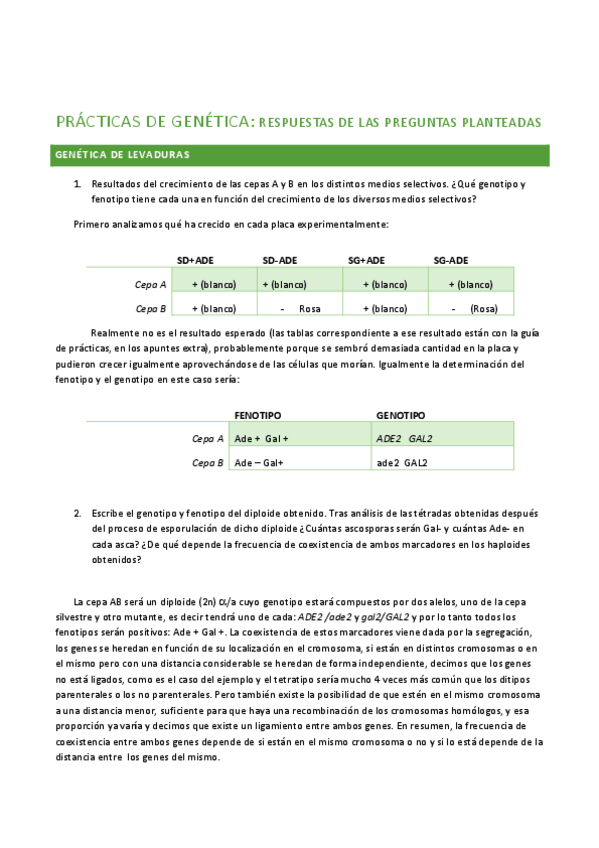 PRÁCTICAS DE GENÉTICA: RESPUESTAS DE LAS PREGUNTAS PLANTEADAS

GENÉTICA DE LEVADURAS

1. Resultados del crecimiento de las cepas A y B en los distintos medios selectivos. ¿Qué genotipo y fenotipo tiene cada una en función del crecimiento de los diversos medios selectivos?

Primero analizamos qué ha crecido en cada placa experimentalmente:

| | SD+ADE | SD-ADE | SG+ADE | SG-ADE |
|---|---|---|---|---|
| Cepa A | + (blanco) | + (blanco) | + (blanco) | + (blanco) |
| Cepa B | + (blanco) | - Rosa | + (blanco) | - (Rosa) |

Realmente no es el resultado esperado (las tablas correspondiente a ese resultado están con la guía de prácticas, en los apuntes extra), probablemente porque se sembró demasiada cantidad en la placa y pudieron crecer igualmente aprovechándose de las células que morían. Igualmente la determinación del fenotipo y el genotipo en este caso sería:

| | FENOTIPO | GENOTIPO |
|---|---|---|
| Cepa A | Ade + Gal + | ADE2 GAL2 |
| Cepa B | Ade – Gal+ | ade2 GAL2 |

2. Escribe el genotipo y fenotipo del diploide obtenido. Tras análisis de las tétradas obtenidas después del proceso de esporulación de dicho diploide ¿Cuántas ascosporas serán Gal- y cuántas Ade- en cada asca? ¿De qué depende la frecuencia de coexistencia de ambos marcadores en los haploides obtenidos?

La cepa AB será un diploide (2n) $\alpha$/a cuyo genotipo estará compuestos por dos alelos, uno de la cepa silvestre y otro mutante, es decir tendrá uno de cada: ADE2 /ade2 y gal2/GAL2 y por lo tanto todos los fenotipos serán positivos: Ade + Gal +. La coexistencia de estos marcadores viene dada por la segregación, los genes se heredan en función de su localización en el cromosoma, si están en distintos cromosomas o en el mismo pero con una distancia considerable se heredan de forma independiente, decimos que los genes no está ligados, como es el caso del ejemplo y el tetratipo sería mucho 4 veces más común que los ditipos parenterales o los no parenterales. Pero también existe la posibilidad de que estén en el mismo cromosoma a una distancia menor, suficiente para que haya una recombinación de los cromosomas homólogos, y esa proporción ya varía y decimos que existe un ligamiento entre ambos genes. En resumen, la frecuencia de coexistencia entre ambos genes depende de si están en el mismo cromosoma o no y si lo está depende de la distancia entre los genes del mismo.